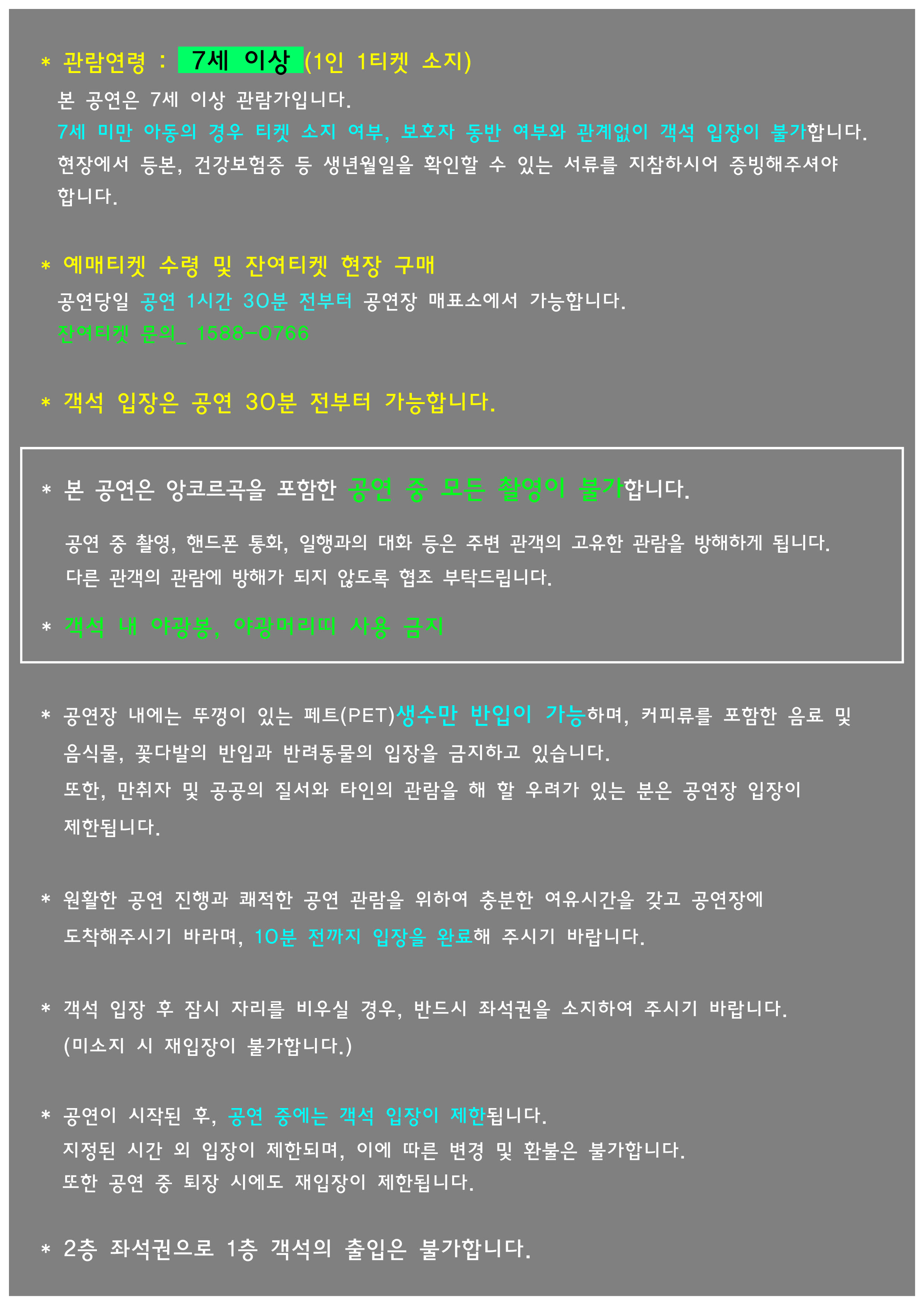 * 관람연령 : 7세 이상 (1인 1티켓 소지)

본 공연은 7세 이상 관람가입니다.
7세 미만 아동의 경우 티켓 소지 여부, 보호자 동반 여부와 관계없이 객석 입장이 불가합니다.
현장에서 등본, 건강보험증 등 생년월일을 확인할 수 있는 서류를 지참하시어 증빙해주셔야 합니다.

* 예매티켓 수령 및 잔여티켓 현장 구매

공연당일 공연 1시간 30분 전부터 공연장 매표소에서 가능합니다.
잔여티켓 문의_ 1588-0766

* 객석 입장은 공연 30분 전부터 가능합니다.

* 본 공연은 앙코르곡을 포함한 공연 중 모든 촬영이 불가합니다.

공연 중 촬영, 핸드폰 통화, 일행과의 대화 등은 주변 관객의 고유한 관람을 방해하게 됩니다.
다른 관객의 관람에 방해가 되지 않도록 협조 부탁드립니다.

* 객석 내 야광봉, 야광머리띠 사용 금지

* 공연장 내에는 뚜껑이 있는 페트(PET)생수만 반입이 가능하며, 커피류를 포함한 음료 및 음식물, 꽃다발의 반입과 반려동물의 입장을 금지하고 있습니다.
또한, 만취자 및 공공의 질서와 타인의 관람을 해 할 우려가 있는 분은 공연장 입장이 제한됩니다.

* 원활한 공연 진행과 쾌적한 공연 관람을 위하여 충분한 여유시간을 갖고 공연장에 도착해주시기 바라며, 10분 전까지 입장을 완료해 주시기 바랍니다.

* 객석 입장 후 잠시 자리를 비우실 경우, 반드시 좌석권을 소지하여 주시기 바랍니다.
(미소지 시 재입장이 불가합니다.)

* 공연이 시작된 후, 공연 중에는 객석 입장이 제한됩니다.
지정된 시간 외 입장이 제한되며, 이에 따른 변경 및 환불은 불가합니다.
또한 공연 중 퇴장 시에도 재입장이 제한됩니다.

* 2층 좌석권으로 1층 객석의 출입은 불가합니다.